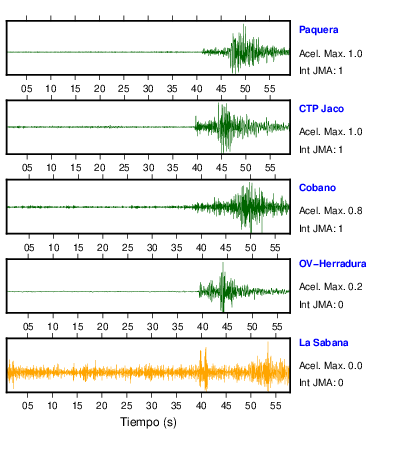 Paquera
Acel. Max. 1.0
Int JMA: 1

05 10 15 20 25 30 35 40 45 50 55

CTP Jaco
Acel. Max. 1.0
Int JMA: 1

05 10 15 20 25 30 35 40 45 50 55

Cobano
Acel. Max. 0.8
Int JMA: 1

05 10 15 20 25 30 35 40 45 50 55

OV-Herradura
Acel. Max. 0.2
Int JMA: 0

05 10 15 20 25 30 35 40 45 50 55

La Sabana
Acel. Max. 0.0
Int JMA: 0

05 10 15 20 25 30 35 40 45 50 55

Tiempo (s)